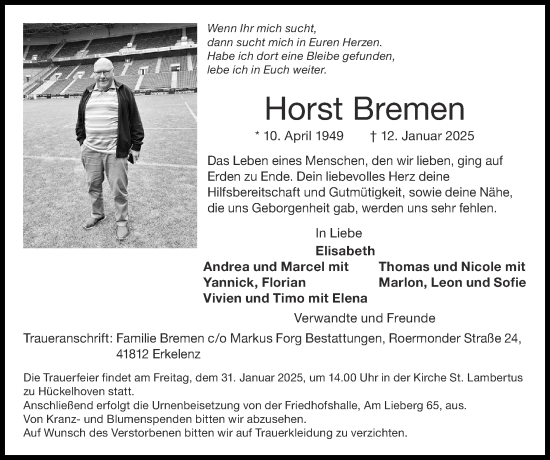 Wenn Ihr mich sucht,
dann sucht mich in Euren Herzen.
Habe ich dort eine Bleibe gefunden,
lebe ich in Euch weiter.

Horst Bremen

* 10. April 1949 † 12. Januar 2025

Das Leben eines Menschen, den wir lieben, ging auf Erden zu Ende. Dein liebevolles Herz deine Hilfsbereitschaft und Gutmütigkeit, sowie deine Nähe, die uns Geborgenheit gab, werden uns sehr fehlen.

In Liebe
Elisabeth

Andrea und Marcel mit Yannick, Florian
Vivien und Timo mit Elena

Thomas und Nicole mit Marlon, Leon und Sofie

Verwandte und Freunde

Traueranschrift: Familie Bremen c/o Markus Forg Bestattungen, Roermonder Straße 24, 41812 Erkelenz

Die Trauerfeier findet am Freitag, dem 31. Januar 2025, um 14.00 Uhr in der Kirche St. Lambertus zu Hückelhoven statt.
Anschließend erfolgt die Urnenbeisetzung von der Friedhofshalle, Am Lieberg 65, aus.
Von Kranz- und Blumenspenden bitten wir abzusehen.
Auf Wunsch des Verstorbenen bitten wir auf Trauerkleidung zu verzichten.